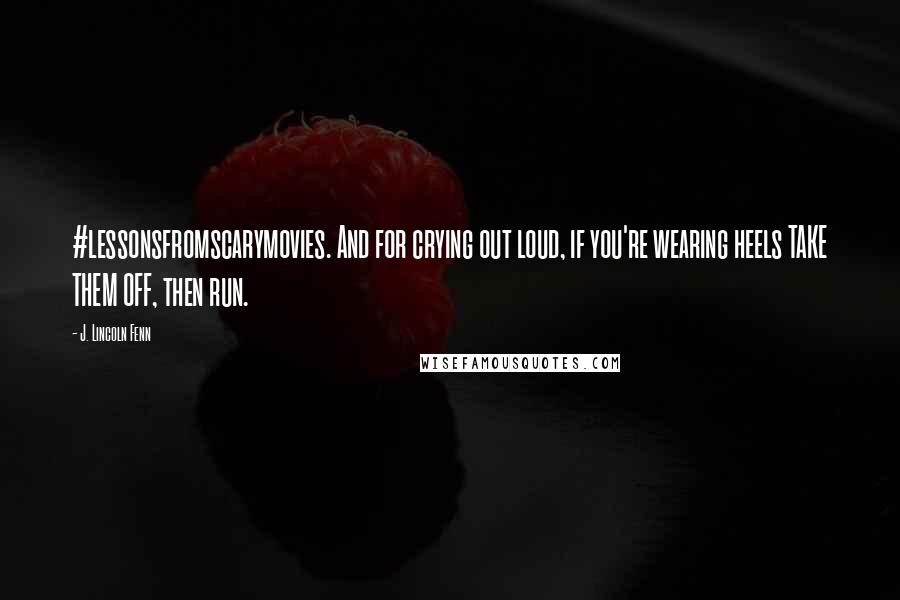 #lessonsfromscarymovies. And for crying out loud, if you're wearing heels TAKE THEM OFF, then run.

- J. Lincoln Fenn

WISEFAMOUSQUOTES.COM